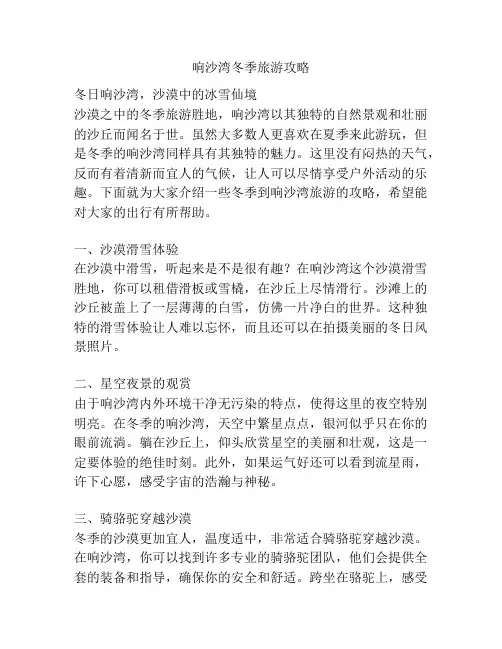 响沙湾冬季旅游攻略

冬日响沙湾，沙漠中的冰雪仙境
沙漠之中的冬季旅游胜地，响沙湾以其独特的自然景观和壮丽的沙丘而闻名于世。虽然大多数人更喜欢在夏季来此游玩，但是冬季的响沙湾同样具有其独特的魅力。这里没有闷热的天气，反而有着清新而宜人的气候，让人可以尽情享受户外活动的乐趣。下面就为大家介绍一些冬季到响沙湾旅游的攻略，希望能对大家的出行有所帮助。

一、沙漠滑雪体验
在沙漠中滑雪，听起来是不是很有趣？在响沙湾这个沙漠滑雪胜地，你可以租借滑板或雪橇，在沙丘上尽情滑行。沙滩上的沙丘被盖上了一层薄薄的白雪，仿佛一片净白的世界。这种独特的滑雪体验让人难以忘怀，而且还可以在拍摄美丽的冬日风景照片。

二、星空夜景的观赏
由于响沙湾内外环境干净无污染的特点，使得这里的夜空特别明亮。在冬季的响沙湾，天空中繁星点点，银河似乎只在你的眼前流淌。躺在沙丘上，仰头欣赏星空的美丽和壮观，这是一定要体验的绝佳时刻。此外，如果运气好还可以看到流星雨，许下心愿，感受宇宙的浩瀚与神秘。

三、骑骆驼穿越沙漠
冬季的沙漠更加宜人，温度适中，非常适合骑骆驼穿越沙漠。在响沙湾，你可以找到许多专业的骑骆驼团队，他们会提供全套的装备和指导，确保你的安全和舒适。跨坐在骆驼上，感受